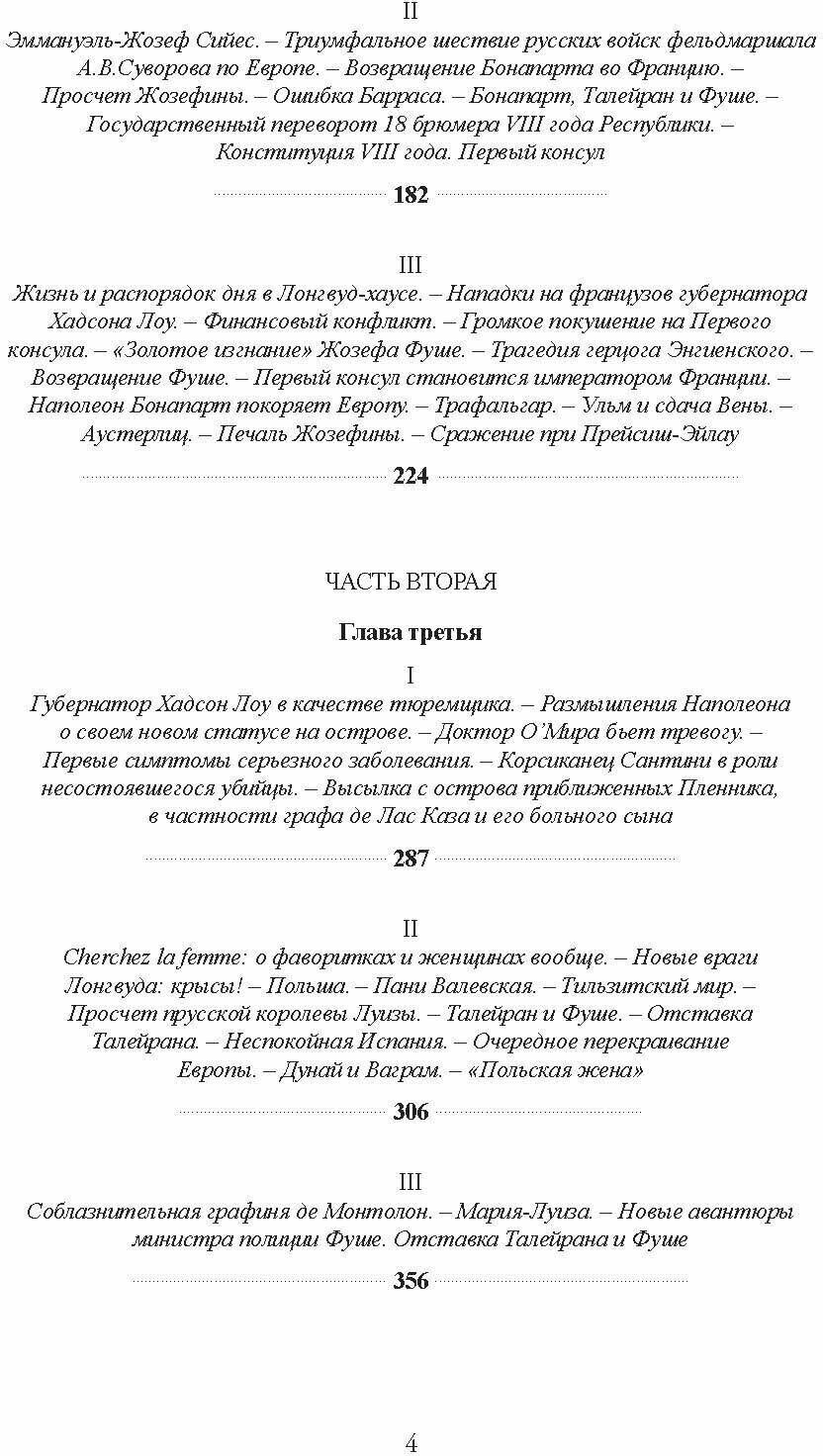 II

Эммануэль-Жозеф Сийес. – Триумфальное шествие русских войск фельдмаршала А.В.Суворова по Европе. – Возвращение Бонапарта во Францию. – Просчет Жозефины. – Ошибка Барраса. – Бонапарт, Талейран и Фуше. – Государственный переворот 18 брюмера VIII года Республики. – Конституция VIII года. Первый консул

182

III

Жизнь и распорядок дня в Лонгвуд-хаусе. – Нападки на французов губернатора Хадсона Лоу. – Финансовый конфликт. – Громкое покушение на Первого консула. – «Золотое изгнание» Жозефа Фуше. – Трагедия герцога Энгиенского. – Возвращение Фуше. – Первый консул становится императором Франции. – Наполеон Бонапарт покоряет Европу. – Трафальгар. – Ульм и сдача Вены. – Аустерлиц. – Печаль Жозефины. – Сражение при Прейсиш-Эйлау

224

ЧАСТЬ ВТОРАЯ

Глава третья

I

Губернатор Хадсон Лоу в качестве тюремщика. – Размышления Наполеона о своем новом статусе на острове. – Доктор О'Мира бьет тревогу. – Первые симптомы серьезного заболевания. – Корсиканец Сантини в роли несостоявшегося убийцы. – Высылка с острова приближенных Пленника, в частности графа де Лас Каза и его больного сына

287

II

Cherchez la femme: о фаворитках и женщинах вообще. – Новые враги Лонгвуда: крысы! – Польша. – Пани Валевская. – Тильзитский мир. – Просчет прусской королевы Луизы. – Талейран и Фуше. – Отставка Талейрана. – Неспокойная Испания. – Очередное перекраивание Европы. – Дунай и Ваграм. – «Польская жена»

306

III

Соблазнительная графиня де Монтолон. – Мария-Луиза. – Новые авантюры министра полиции Фуше. Отставка Талейрана и Фуше

356

4